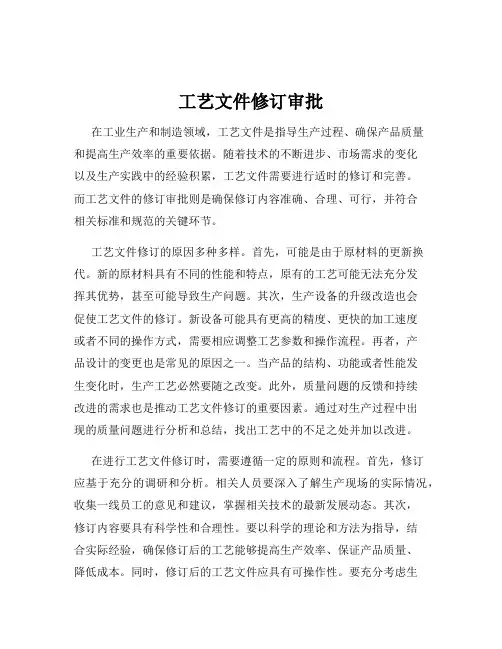 工艺文件修订审批

在工业生产和制造领域，工艺文件是指导生产过程、确保产品质量和提高生产效率的重要依据。随着技术的不断进步、市场需求的变化以及生产实践中的经验积累，工艺文件需要进行适时的修订和完善。而工艺文件的修订审批则是确保修订内容准确、合理、可行，并符合相关标准和规范的关键环节。

工艺文件修订的原因多种多样。首先，可能是由于原材料的更新换代。新的原材料具有不同的性能和特点，原有的工艺可能无法充分发挥其优势，甚至可能导致生产问题。其次，生产设备的升级改造也会促使工艺文件的修订。新设备可能具有更高的精度、更快的加工速度或者不同的操作方式，需要相应调整工艺参数和操作流程。再者，产品设计的变更也是常见的原因之一。当产品的结构、功能或者性能发生变化时，生产工艺必然要随之改变。此外，质量问题的反馈和持续改进的需求也是推动工艺文件修订的重要因素。通过对生产过程中出现的质量问题进行分析和总结，找出工艺中的不足之处并加以改进。

在进行工艺文件修订时，需要遵循一定的原则和流程。首先，修订应基于充分的调研和分析。相关人员要深入了解生产现场的实际情况，收集一线员工的意见和建议，掌握相关技术的最新发展动态。其次，修订内容要具有科学性和合理性。要以科学的理论和方法为指导，结合实际经验，确保修订后的工艺能够提高生产效率、保证产品质量、降低成本。同时，修订后的工艺文件应具有可操作性。要充分考虑生